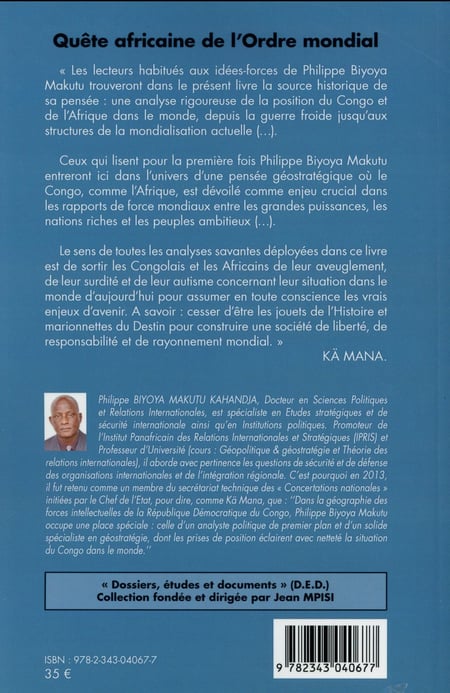 Quête africaine de l'Ordre mondial

« Les lecteurs habitués aux idées-forces de Philippe Biyoya Makutu trouveront dans le présent livre la source historique de sa pensée : une analyse rigoureuse de la position du Congo et de l'Afrique dans le monde, depuis la guerre froide jusqu'aux structures de la mondialisation actuelle (...).

Ceux qui lisent pour la première fois Philippe Biyoya Makutu entreront ici dans l'univers d'une pensée géostratégique où le Congo, comme l'Afrique, est dévoilé comme enjeu crucial dans les rapports de force mondiaux entre les grandes puissances, les nations riches et les peuples ambitieux (...).

Le sens de toutes les analyses savantes déployées dans ce livre est de sortir les Congolais et les Africains de leur aveuglement, de leur surdité et de leur autisme concernant leur situation dans le monde d'aujourd'hui pour assumer en toute conscience les vrais enjeux d'avenir. A savoir : cesser d'être les jouets de l'Histoire et marionnettes du Destin pour construire une société de liberté, de responsabilité et de rayonnement mondial. »

KÄ MANA.

Philippe BIYOYA MAKUTU KAHANDJA, Docteur en Sciences Politiques et Relations Internationales, est spécialiste en Etudes stratégiques et de sécurité internationale ainsi qu'en Institutions politiques. Promoteur de l'Institut Panafricain des Relations Internationales et Stratégiques (IPRIS) et Professeur d'Université (cours : Géopolitique & géostratégie et Théorie des relations internationales), il aborde avec pertinence les questions de sécurité et de défense des organisations internationales et de l'intégration régionale. C'est pourquoi en 2013, il fut retenu comme un membre du secrétariat technique des « Concertations nationales » initiées par le Chef de l'Etat, pour dire, comme Kä Mana, que : "Dans la géographie des forces intellectuelles de la République Démocratique du Congo, Philippe Biyoya Makutu occupe une place spéciale : celle d'un analyste politique de premier plan et d'un solide spécialiste en géostratégie, dont les prises de position éclairent avec netteté la situation du Congo dans le monde."

« Dossiers, études et documents » (D.E.D.)
Collection fondée et dirigée par Jean MPISI

ISBN : 978-2-343-04067-7
35 €

9 782343 040677